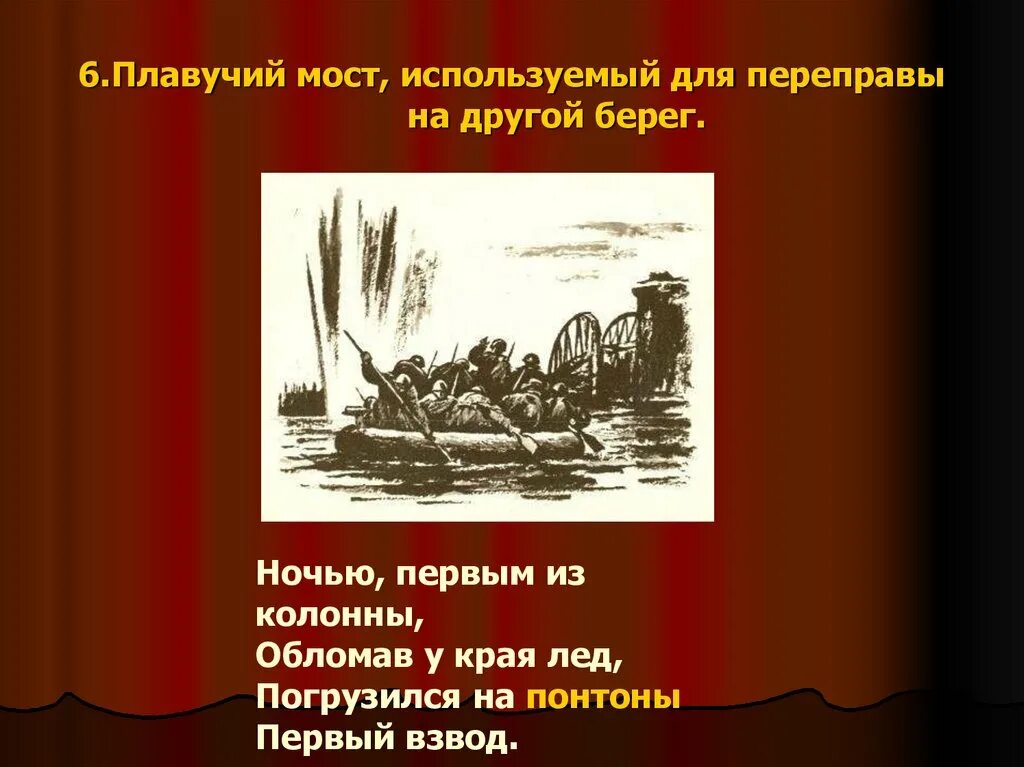 6.Плавучий мост, используемый для переправы на другой берег.

Ночью, первым из колонны,
Обломав у края лед,
Погрузился на понтоны
Первый взвод.